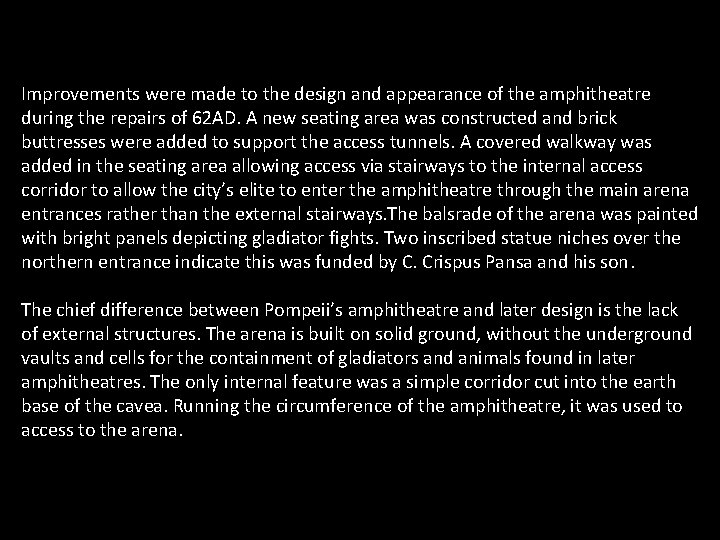 Improvements were made to the design and appearance of the amphitheatre during the repairs of 62AD. A new seating area was constructed and brick buttresses were added to support the access tunnels. A covered walkway was added in the seating area allowing access via stairways to the internal access corridor to allow the city's elite to enter the amphitheatre through the main arena entrances rather than the external stairways.The balsrade of the arena was painted with bright panels depicting gladiator fights. Two inscribed statue niches over the northern entrance indicate this was funded by C. Crispus Pansa and his son.

The chief difference between Pompeii's amphitheatre and later design is the lack of external structures. The arena is built on solid ground, without the underground vaults and cells for the containment of gladiators and animals found in later amphitheatres. The only internal feature was a simple corridor cut into the earth base of the cavea. Running the circumference of the amphitheatre, it was used to access to the arena.